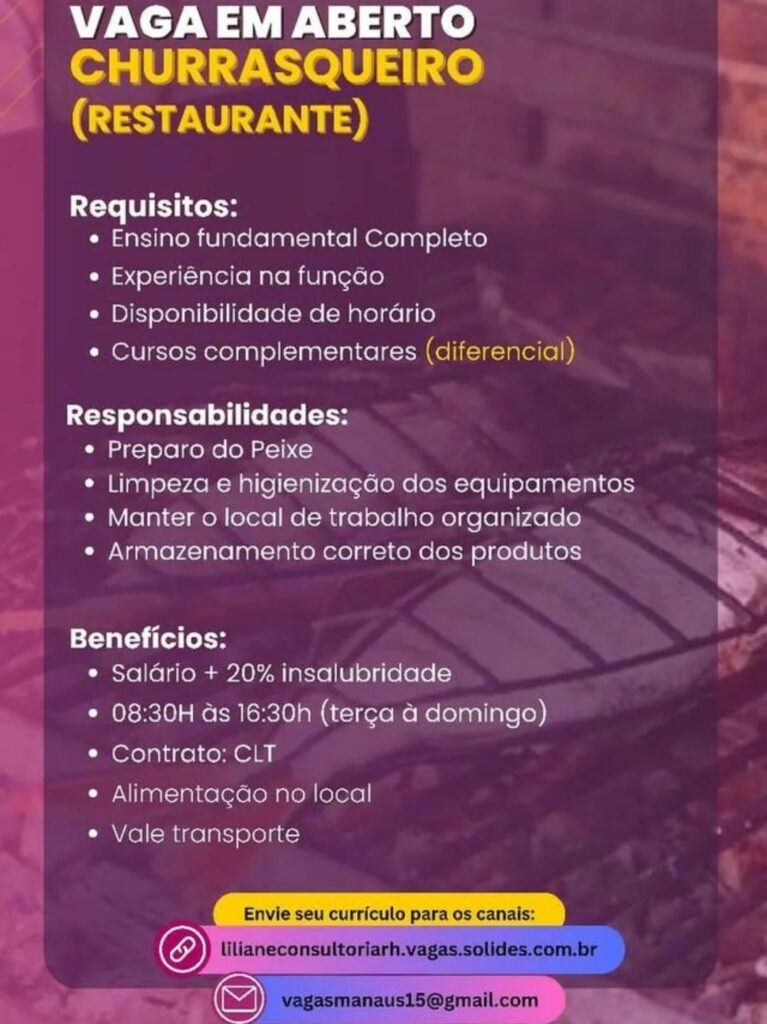 VAGA EM ABERTO
CHURRASQUEIRO
(RESTAURANTE)

Requisitos:
• Ensino fundamental Completo
• Experiência na função
• Disponibilidade de horário
• Cursos complementares (diferencial)

Responsabilidades:
• Preparo do Peixe
• Limpeza e higienização dos equipamentos
• Manter o local de trabalho organizado
• Armazenamento correto dos produtos

Benefícios:
• Salário + 20% insalubridade
• 08:30H às 16:30h (terça à domingo)
• Contrato: CLT
• Alimentação no local
• Vale transporte

Envie seu currículo para os canais:
lilianeconsultoriarh.vagas.solides.com.br
vagasmanaus15@gmail.com